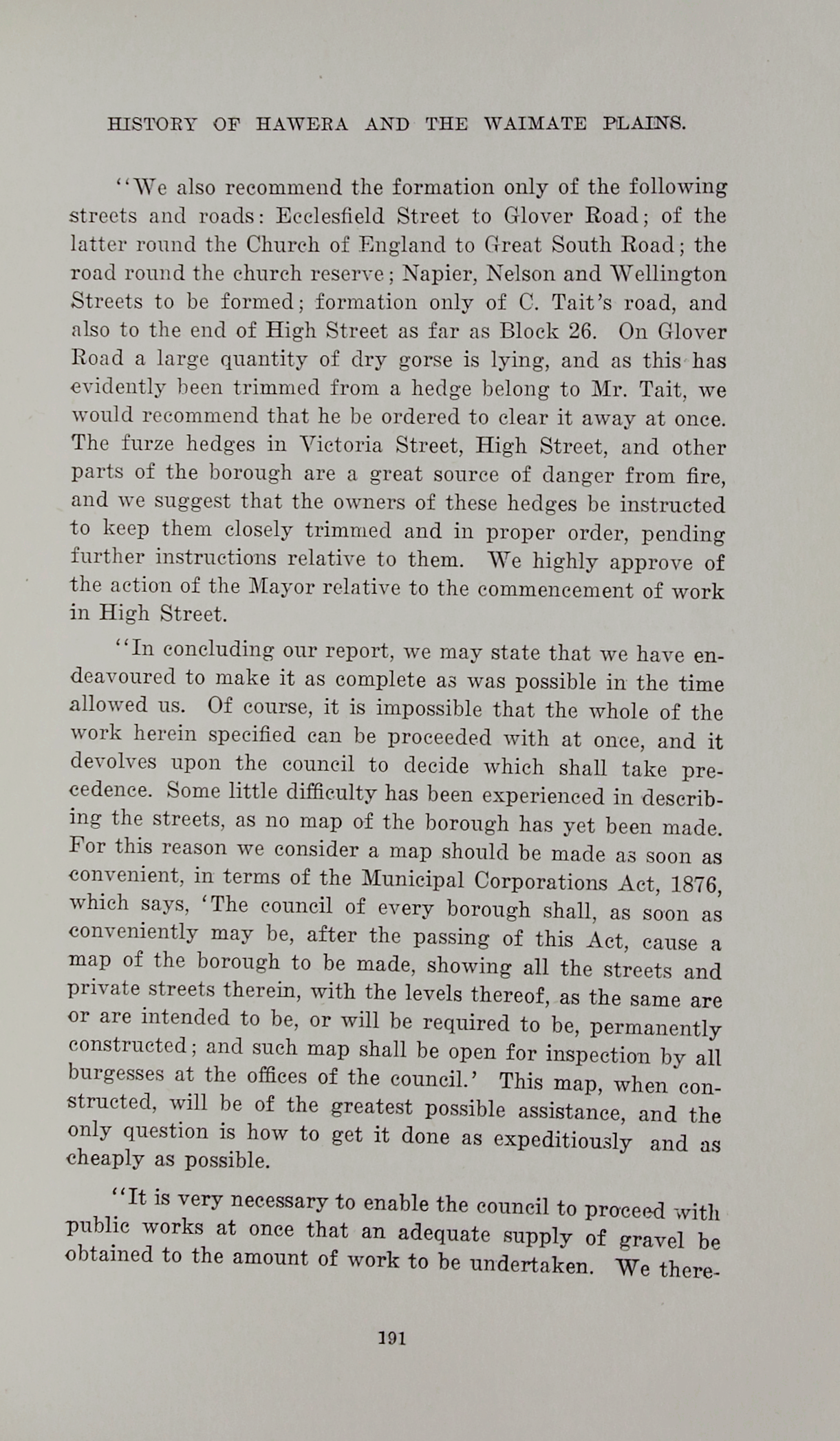 HISTORY OF HAWERA AND THE WAIMATE PLAINS.

"We also recommend the formation only of the following streets and roads: Ecclesfield Street to Glover Road; of the latter round the Church of England to Great South Road; the road round the church reserve; Napier, Nelson and Wellington Streets to be formed; formation only of C. Tait's road, and also to the end of High Street as far as Block 26. On Glover Road a large quantity of dry gorse is lying, and as this has evidently been trimmed from a hedge belong to Mr. Tait, we would recommend that he be ordered to clear it away at once. The furze hedges in Victoria Street, High Street, and other parts of the borough are a great source of danger from fire, and we suggest that the owners of these hedges be instructed to keep them closely trimmed and in proper order, pending further instructions relative to them. We highly approve of the action of the Mayor relative to the commencement of work in High Street.

"In concluding our report, we may state that we have endeavoured to make it as complete as was possible in the time allowed us. Of course, it is impossible that the whole of the work herein specified can be proceeded with at once, and it devolves upon the council to decide which shall take precedence. Some little difficulty has been experienced in describing the streets, as no map of the borough has yet been made. For this reason we consider a map should be made as soon as convenient, in terms of the Municipal Corporations Act, 1876, which says, 'The council of every borough shall, as soon as conveniently may be, after the passing of this Act, cause a map of the borough to be made, showing all the streets and private streets therein, with the levels thereof, as the same are or are intended to be, or will be required to be, permanently constructed; and such map shall be open for inspection by all burgesses at the offices of the council.' This map, when constructed, will be of the greatest possible assistance, and the only question is how to get it done as expeditiously and as cheaply as possible.

"It is very necessary to enable the council to proceed with public works at once that an adequate supply of gravel be obtained to the amount of work to be undertaken. We there-

191